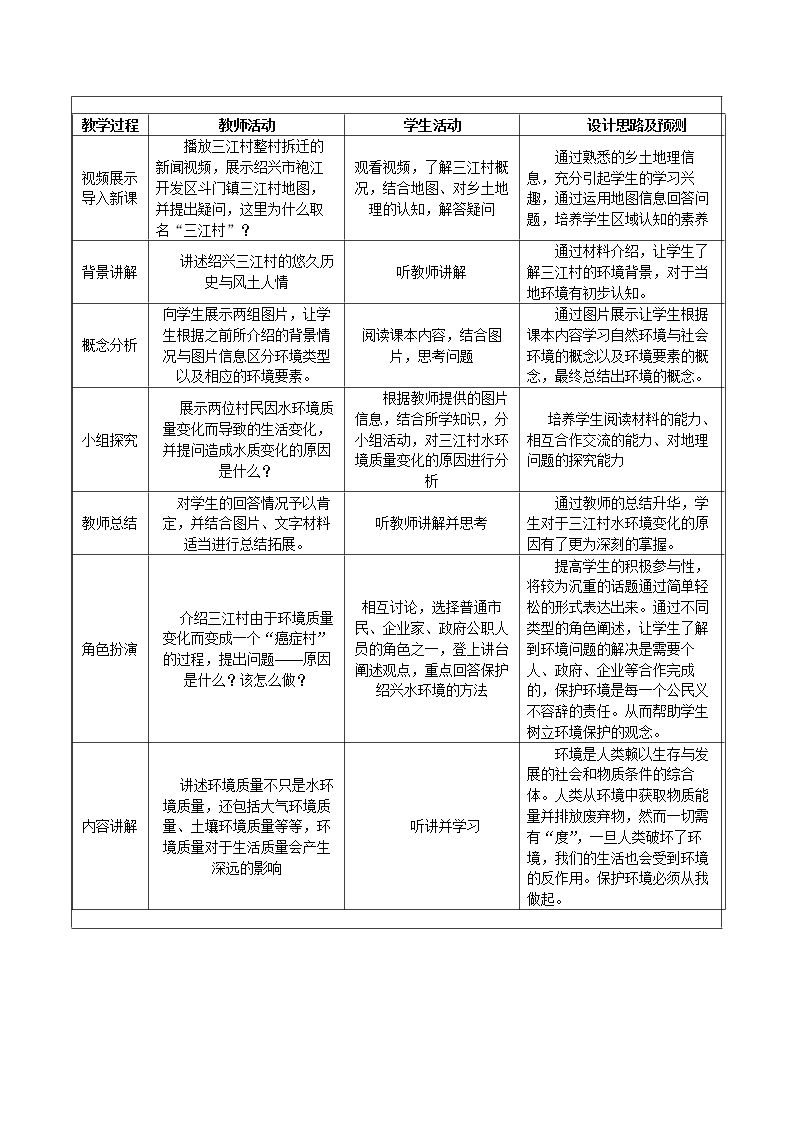 | 教学过程 | 教师活动 | 学生活动 | 设计思路及预测 |
|---|---|---|---|
| 视频展示导入新课 | 播放三江村整村拆迁的新闻视频，展示绍兴市袍江开发区斗门镇三江村地图，并提出疑问，这里为什么取名“三江村”？ | 观看视频，了解三江村概况，结合地图、对乡土地理的认知，解答疑问 | 通过熟悉的乡土地理信息，充分引起学生的学习兴趣，通过运用地图信息回答问题，培养学生区域认知的素养 |
| 背景讲解 | 讲述绍兴三江村的悠久历史与风土人情 | 听教师讲解 | 通过材料介绍，让学生了解三江村的环境背景，对于当地环境有初步认知。 |
| 概念分析 | 向学生展示两组图片，让学生根据之前所介绍的背景情况与图片信息区分环境类型以及相应的环境要素。 | 阅读课本内容，结合图片，思考问题 | 通过图片展示让学生根据课本内容学习自然环境与社会环境的概念以及环境要素的概念，最终总结出环境的概念。 |
| 小组探究 | 展示两位村民因水环境质量变化而导致的生活变化，并提问造成水质变化的原因是什么？ | 根据教师提供的图片信息，结合所学知识，分小组活动，对三江村水环境质量变化的原因进行分析 | 培养学生阅读材料的能力、相互合作交流的能力、对地理问题的探究能力 |
| 教师总结 | 对学生的回答情况予以肯定，并结合图片、文字材料适当进行总结拓展。 | 听教师讲解并思考 | 通过教师的总结升华，学生对于三江村水环境变化的原因有了更为深刻的掌握。 |
| 角色扮演 | 介绍三江村由于环境质量变化而变成一个“癌症村”的过程，提出问题——原因是什么？该怎么做？ | 相互讨论，选择普通市民、企业家、政府公职人员的角色之一，登上讲台阐述观点，重点回答保护绍兴水环境的方法 | 提高学生的积极参与性，将较为沉重的话题通过简单轻松的形式表达出来。通过不同类型的角色阐述，让学生了解到环境问题的解决是需要个人、政府、企业等合作完成的，保护环境是每一个公民义不容辞的责任。从而帮助学生树立环境保护的观念。 |
| 内容讲解 | 讲述环境质量不只是水环境质量，还包括大气环境质量、土壤环境质量等等，环境质量对于生活质量会产生深远的影响 | 听讲并学习 | 环境是人类赖以生存与发展的社会和物质条件的综合体。人类从环境中获取物质能量并排放废弃物，然而一切需有“度”，一旦人类破坏了环境，我们的生活也会受到环境的反作用。保护环境必须从我做起。 |